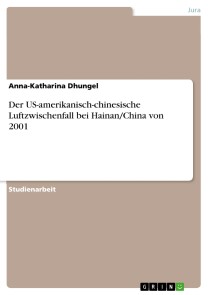 Jura

Anna-Katharina Dhungel

Der US-amerikanisch-chinesische Luftzwischenfall bei Hainan/China von 2001

Studienarbeit

GRIN